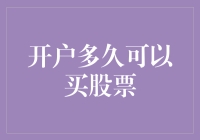 开户多久可以买股票